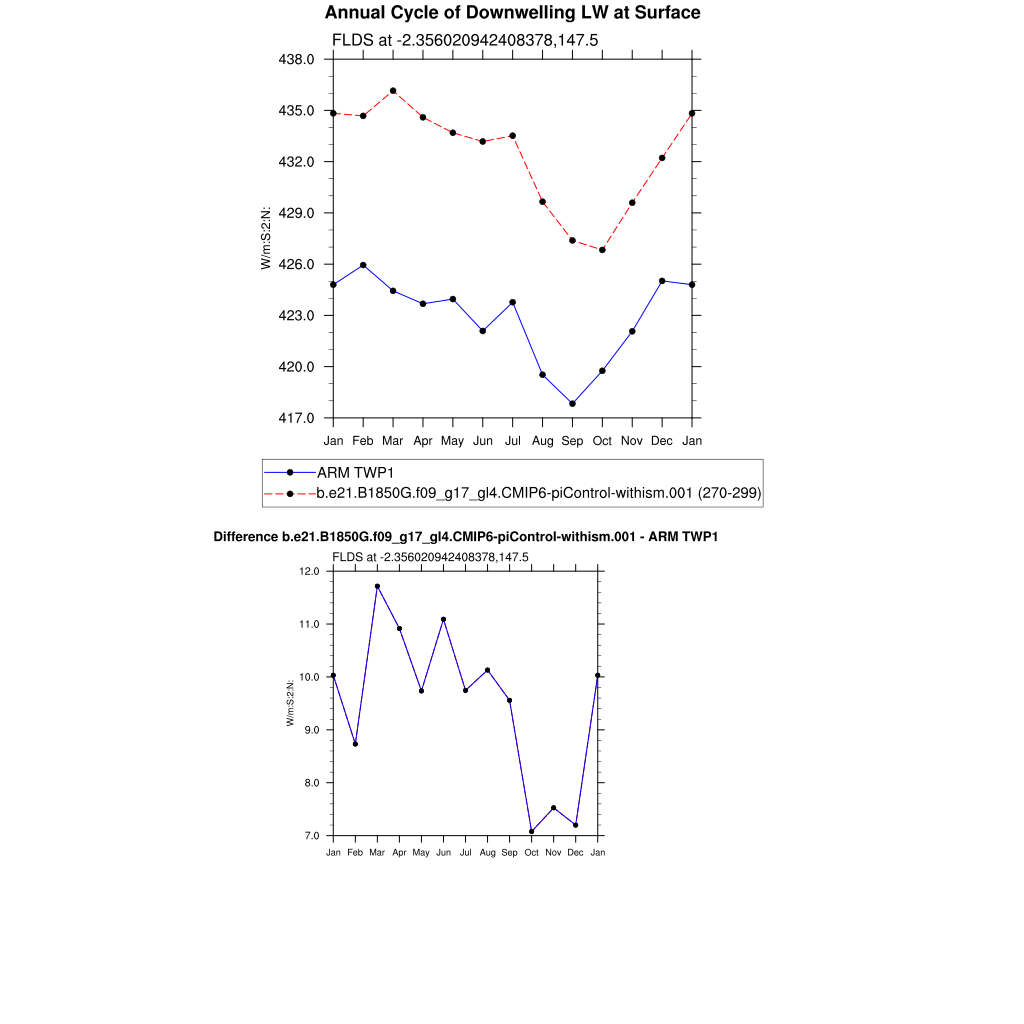 Annual Cycle of Downwelling LW at Surface

FLDS at -2.356020942408378,147.5

W/m:S:2:N:

438.0
435.0
432.0
429.0
426.0
423.0
420.0
417.0

Jan Feb Mar Apr May Jun Jul Aug Sep Oct Nov Dec Jan

ARM TWP1
b.e21.B1850G.f09_g17_gl4.CMIP6-piControl-withism.001 (270-299)

Difference b.e21.B1850G.f09_g17_gl4.CMIP6-piControl-withism.001 - ARM TWP1

FLDS at -2.356020942408378,147.5

W/m:S:2:N:

12.0
11.0
10.0
9.0
8.0
7.0

Jan Feb Mar Apr May Jun Jul Aug Sep Oct Nov Dec Jan